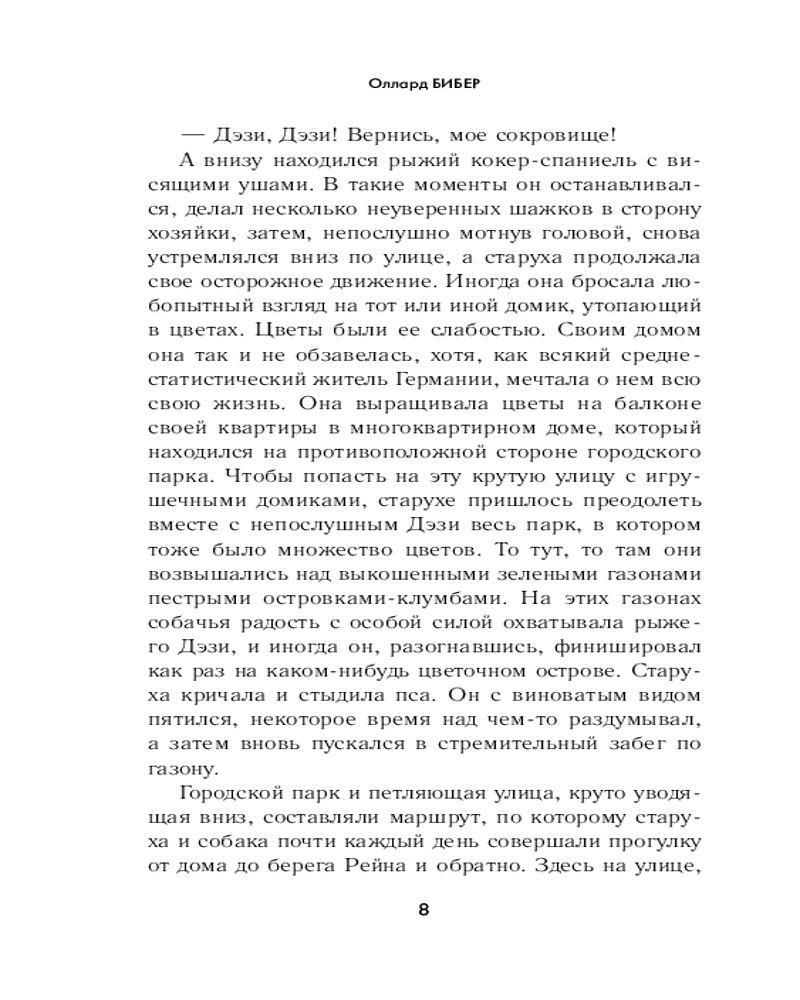 Оллард БИБЕР

— Дэзи, Дэзи! Вернись, мое сокровище!

А внизу находился рыжий кокер-спаниель с висящими ушами. В такие моменты он останавливался, делал несколько неуверенных шажков в сторону хозяйки, затем, непослушно мотнув головой, снова устремлялся вниз по улице, а старуха продолжала свое осторожное движение. Иногда она бросала любопытный взгляд на тот или иной домик, утопающий в цветах. Цветы были ее слабостью. Своим домом она так и не обзавелась, хотя, как всякий среднестатистический житель Германии, мечтала о нем всю свою жизнь. Она выращивала цветы на балконе своей квартиры в многоквартирном доме, который находился на противоположной стороне городского парка. Чтобы попасть на эту крутую улицу с игрушечными домиками, старухе пришлось преодолеть вместе с непослушным Дэзи весь парк, в котором тоже было множество цветов. То тут, то там они возвышались над выкошенными зелеными газонами пестрыми островками-клумбами. На этих газонах собачья радость с особой силой охватывала рыжего Дэзи, и иногда он, разогнавшись, финишировал как раз на каком-нибудь цветочном острове. Старуха кричала и стыдила пса. Он с виноватым видом пятился, некоторое время над чем-то раздумывал, а затем вновь пускался в стремительный забег по газону.

Городской парк и петляющая улица, круто уводящая вниз, составляли маршрут, по которому старуха и собака почти каждый день совершали прогулку от дома до берега Рейна и обратно. Здесь на улице,

8